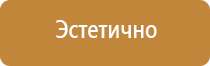 Эстетично